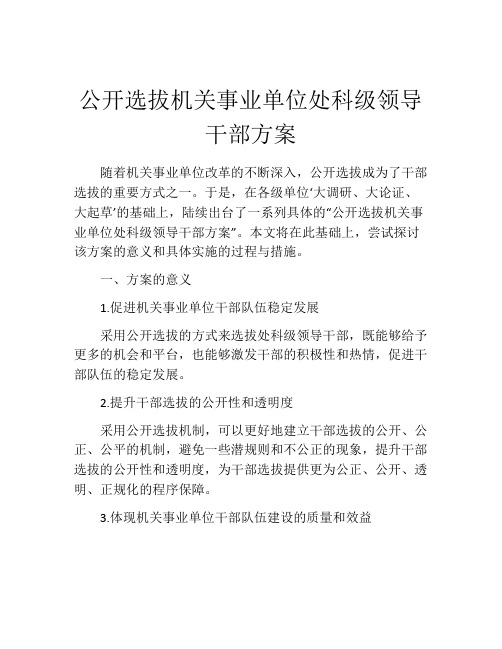 公开选拔机关事业单位处科级领导干部方案

随着机关事业单位改革的不断深入，公开选拔成为了干部选拔的重要方式之一。于是，在各级单位‘大调研、大论证、大起草’的基础上，陆续出台了一系列具体的“公开选拔机关事业单位处科级领导干部方案”。本文将在此基础上，尝试探讨该方案的意义和具体实施的过程与措施。

一、方案的意义

1.促进机关事业单位干部队伍稳定发展

采用公开选拔的方式来选拔处科级领导干部，既能够给予更多的机会和平台，也能够激发干部的积极性和热情，促进干部队伍的稳定发展。

2.提升干部选拔的公开性和透明度

采用公开选拔机制，可以更好地建立干部选拔的公开、公正、公平的机制，避免一些潜规则和不公正的现象，提升干部选拔的公开性和透明度，为干部选拔提供更为公正、公开、透明、正规化的程序保障。

3.体现机关事业单位干部队伍建设的质量和效益